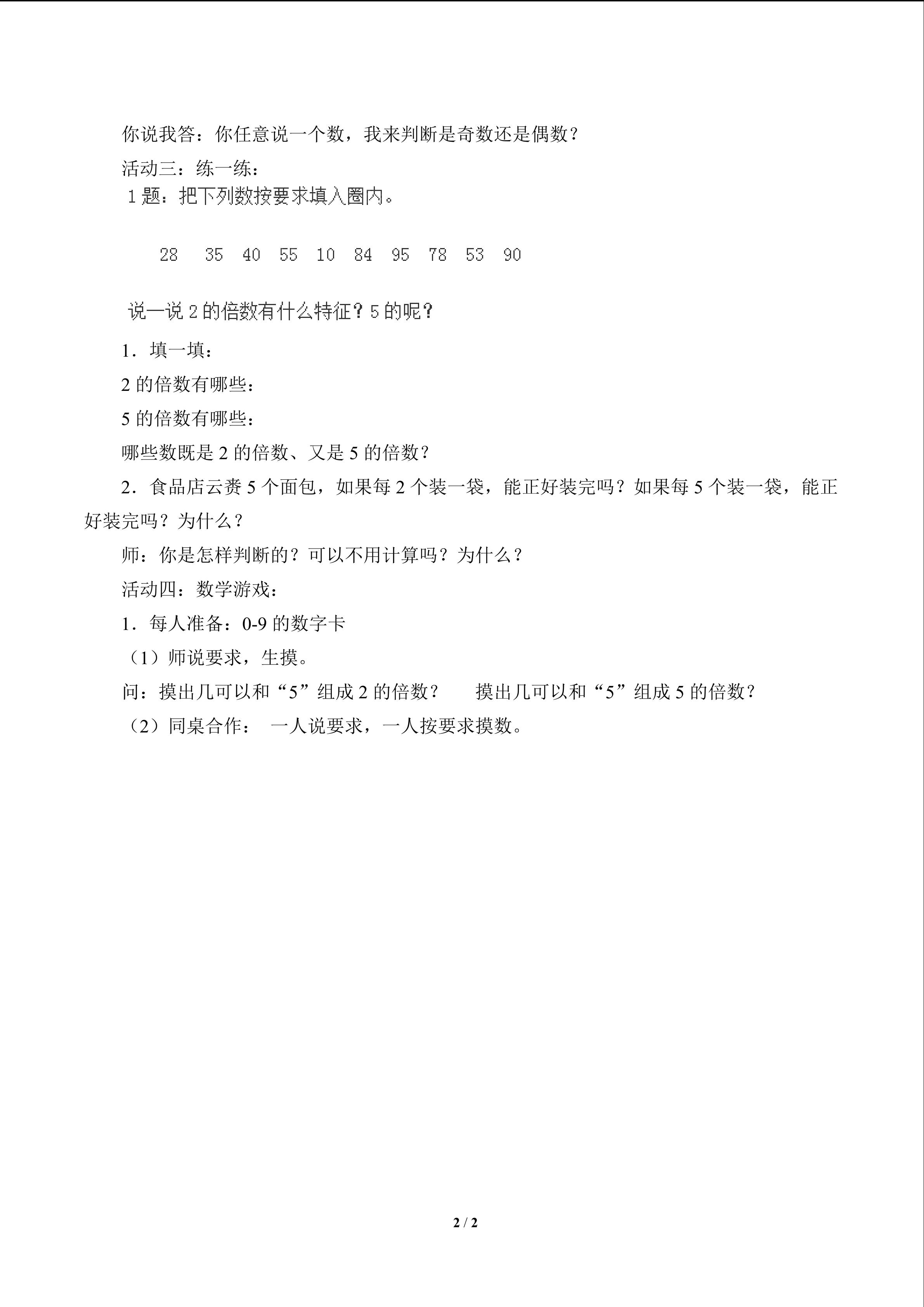 你说我答：你任意说一个数，我来判断是奇数还是偶数？

活动三：练一练：

1题：把下列数按要求填入圈内。

28 35 40 55 10 84 95 78 53 90

说一说2的倍数有什么特征？5的呢？

1．填一填：

2的倍数有哪些：

5的倍数有哪些：

哪些数既是2的倍数、又是5的倍数？

2．食品店云赉5个面包，如果每2个装一袋，能正好装完吗？如果每5个装一袋，能正好装完吗？为什么？

师：你是怎样判断的？可以不用计算吗？为什么？

活动四：数学游戏：

1．每人准备：0-9的数字卡

（1）师说要求，生摸。

问：摸出几可以和“5”组成2的倍数？ 摸出几可以和“5”组成5的倍数？

（2）同桌合作： 一人说要求，一人按要求摸数。

2 / 2